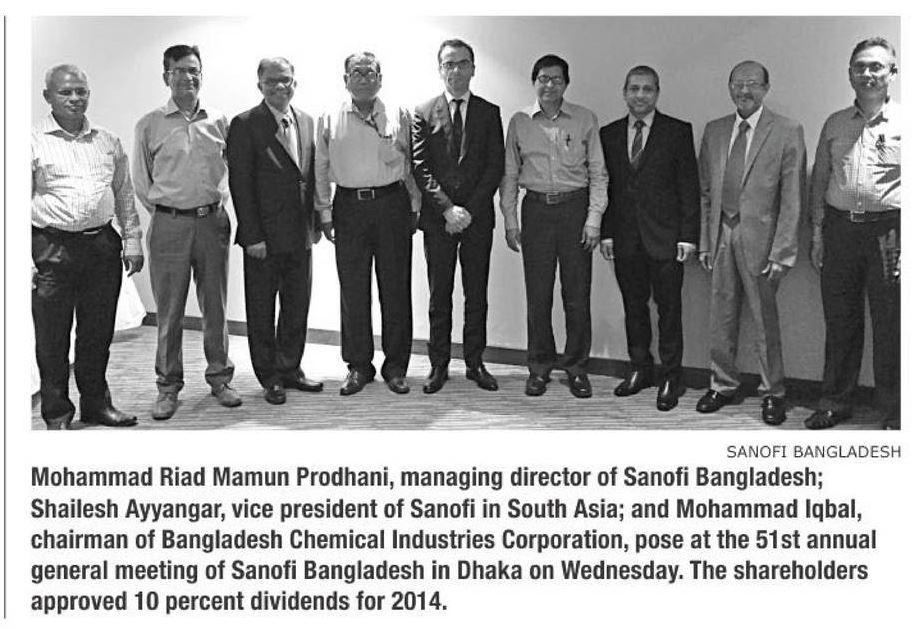 SANOFI BANGLADESH

Mohammad Riad Mamun Prodhani, managing director of Sanofi Bangladesh; Shailesh Ayyangar, vice president of Sanofi in South Asia; and Mohammad Iqbal, chairman of Bangladesh Chemical Industries Corporation, pose at the 51st annual general meeting of Sanofi Bangladesh in Dhaka on Wednesday. The shareholders approved 10 percent dividends for 2014.